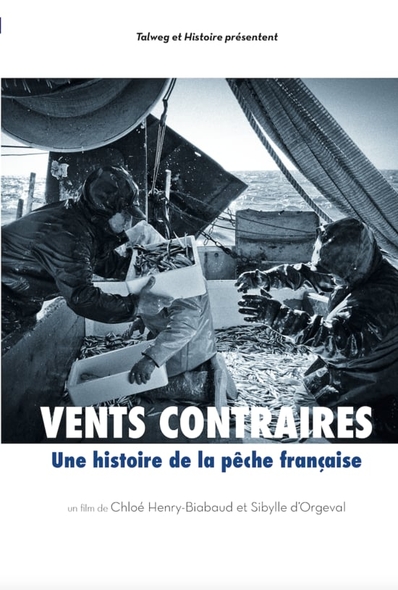 Talweg et Histoire présentent

VENTS CONTRAIRES

Une histoire de la pêche française

un film de Chloé Henry-Biabaud et Sibylle d'Orgeval